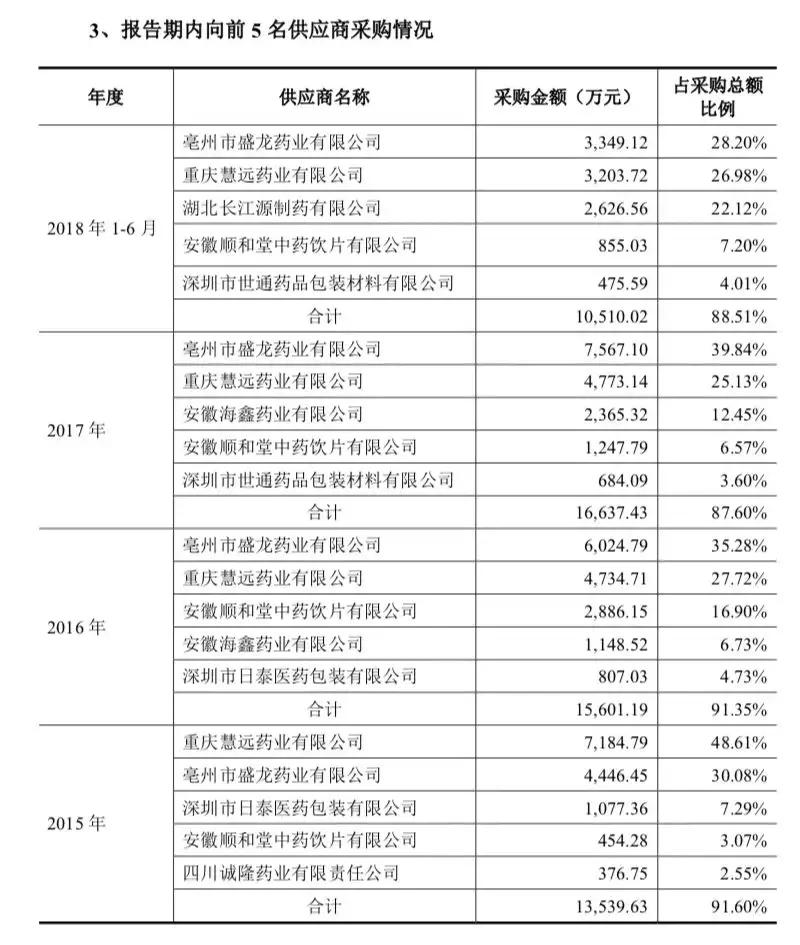 3、报告期内向前 5 名供应商采购情况

| 年度 | 供应商名称 | 采购金额（万元） | 占采购总额比例 |
|---|---|---|---|
| 2018 年 1-6 月 | 亳州市盛龙药业有限公司 | 3,349.12 | 28.20% |
| | 重庆慧远药业有限公司 | 3,203.72 | 26.98% |
| | 湖北长江源制药有限公司 | 2,626.56 | 22.12% |
| | 安徽顺和堂中药饮片有限公司 | 855.03 | 7.20% |
| | 深圳市世通药品包装材料有限公司 | 475.59 | 4.01% |
| | 合计 | 10,510.02 | 88.51% |
| 2017 年 | 亳州市盛龙药业有限公司 | 7,567.10 | 39.84% |
| | 重庆慧远药业有限公司 | 4,773.14 | 25.13% |
| | 安徽海鑫药业有限公司 | 2,365.32 | 12.45% |
| | 安徽顺和堂中药饮片有限公司 | 1,247.79 | 6.57% |
| | 深圳市世通药品包装材料有限公司 | 684.09 | 3.60% |
| | 合计 | 16,637.43 | 87.60% |
| 2016 年 | 亳州市盛龙药业有限公司 | 6,024.79 | 35.28% |
| | 重庆慧远药业有限公司 | 4,734.71 | 27.72% |
| | 安徽顺和堂中药饮片有限公司 | 2,886.15 | 16.90% |
| | 安徽海鑫药业有限公司 | 1,148.52 | 6.73% |
| | 深圳市日泰医药包装有限公司 | 807.03 | 4.73% |
| | 合计 | 15,601.19 | 91.35% |
| 2015 年 | 重庆慧远药业有限公司 | 7,184.79 | 48.61% |
| | 亳州市盛龙药业有限公司 | 4,446.45 | 30.08% |
| | 深圳市日泰医药包装有限公司 | 1,077.36 | 7.29% |
| | 安徽顺和堂中药饮片有限公司 | 454.28 | 3.07% |
| | 四川诚隆药业有限责任公司 | 376.75 | 2.55% |
| | 合计 | 13,539.63 | 91.60% |